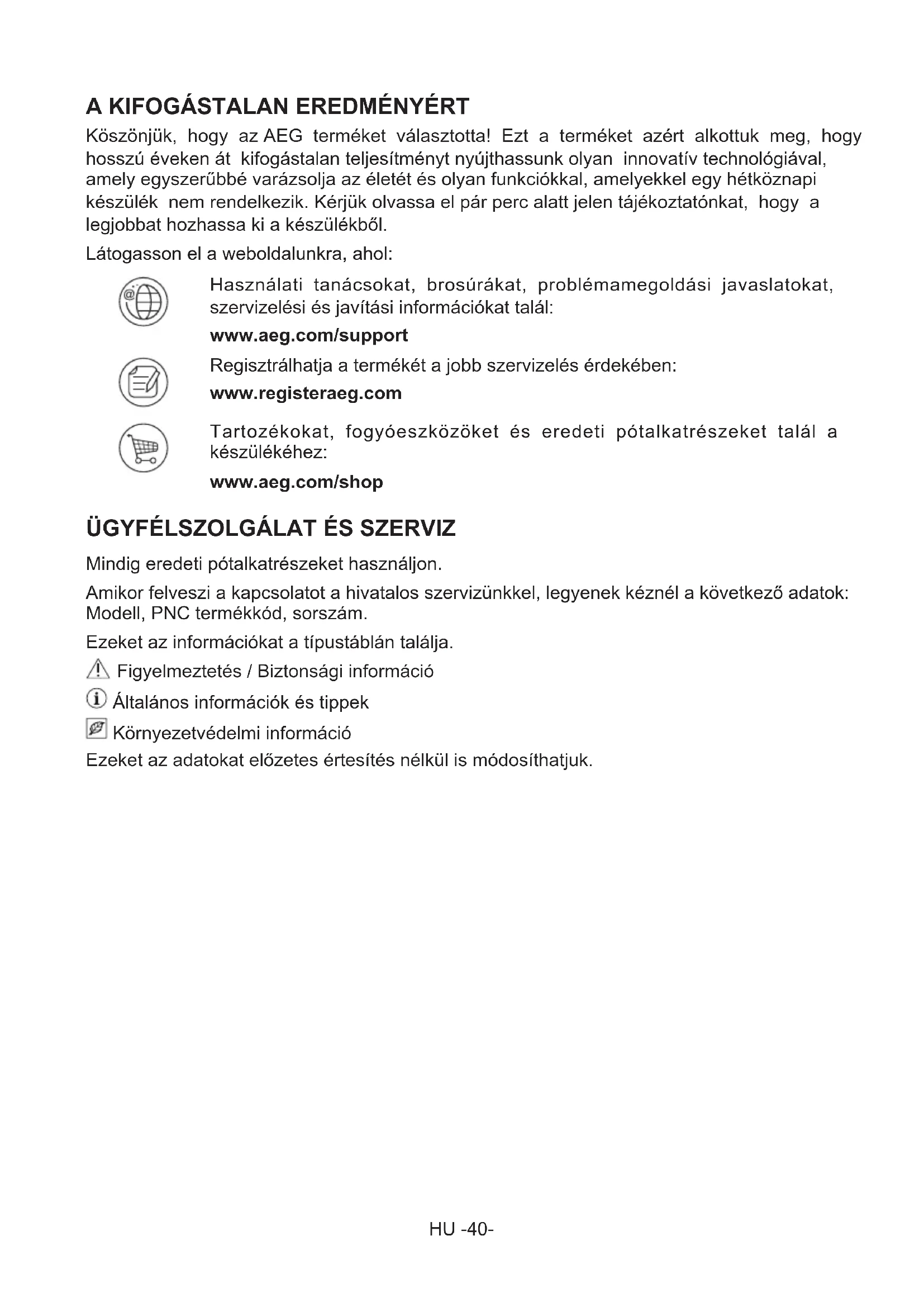 A KIFOGÁSTALAN EREDMÉNYÉRT

Köszönjük, hogy az AEG terméket választotta! Ezt a terméket azért alkottuk meg, hogy hosszú éveken át kifogástalan teljesítményt nyújthassunk olyan innovatív technológiával, amely egyszerűbbé varázsolja az életét és olyan funkciókkal, amelyekkel egy hétköznapi készülék nem rendelkezik. Kérjük olvassa el pár perc alatt jelen tájékoztatónkat, hogy a legjobbat hozhassa ki a készülékből.

Látogasson el a weboldalunkra, ahol:

Használati tanácsokat, brosúrákat, problémamegoldási javaslatokat, szervizelési és javítási információkat talál:

www.aeg.com/support

Regisztrálhatja a termékét a jobb szervizelés érdekében:

www.registeraeg.com

Tartozékokat, fogyóeszközöket és eredeti pótalkatrészeket talál a készülékéhez:

www.aeg.com/shop

ÜGYFÉLSZOLGÁLAT ÉS SZERVIZ

Mindig eredeti pótalkatrészeket használjon.

Amikor felveszi a kapcsolatot a hivatalos szervizünkkel, legyenek kéznél a következő adatok: Modell, PNC termékkód, sorszám.

Ezeket az információkat a típustáblán találja.

Figyelmeztetés / Biztonsági információ

Általános információk és tippek

Környezetvédelmi információ

Ezeket az adatokat előzetes értesítés nélkül is módosíthatjuk.

HU -40-